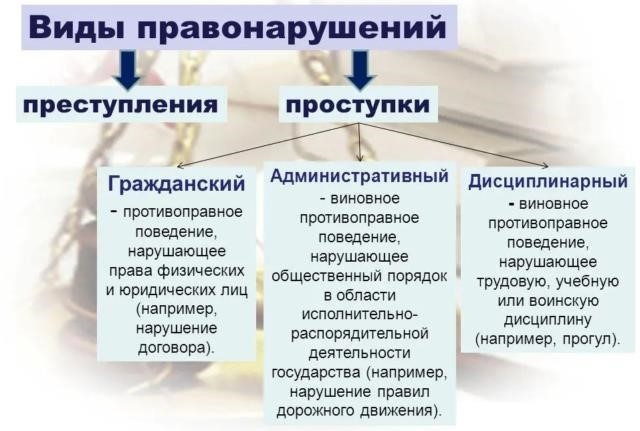 Виды правонарушений

преступления

проступки

Гражданский
- противоправное поведение, нарушающее права физических и юридических лиц (например, нарушение договора).

Административный
- виновное противоправное поведение, нарушающее общественный порядок в области исполнительно-распорядительной деятельности государства (например, нарушение правил дорожного движения).

Дисциплинарный
- виновное противоправное поведение, нарушающее трудовую, учебную или воинскую дисциплину (например, прогул).